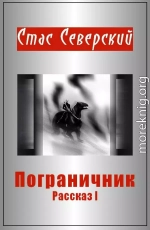 Стас Северский

moreknig.org

Пограничник
Рассказ I